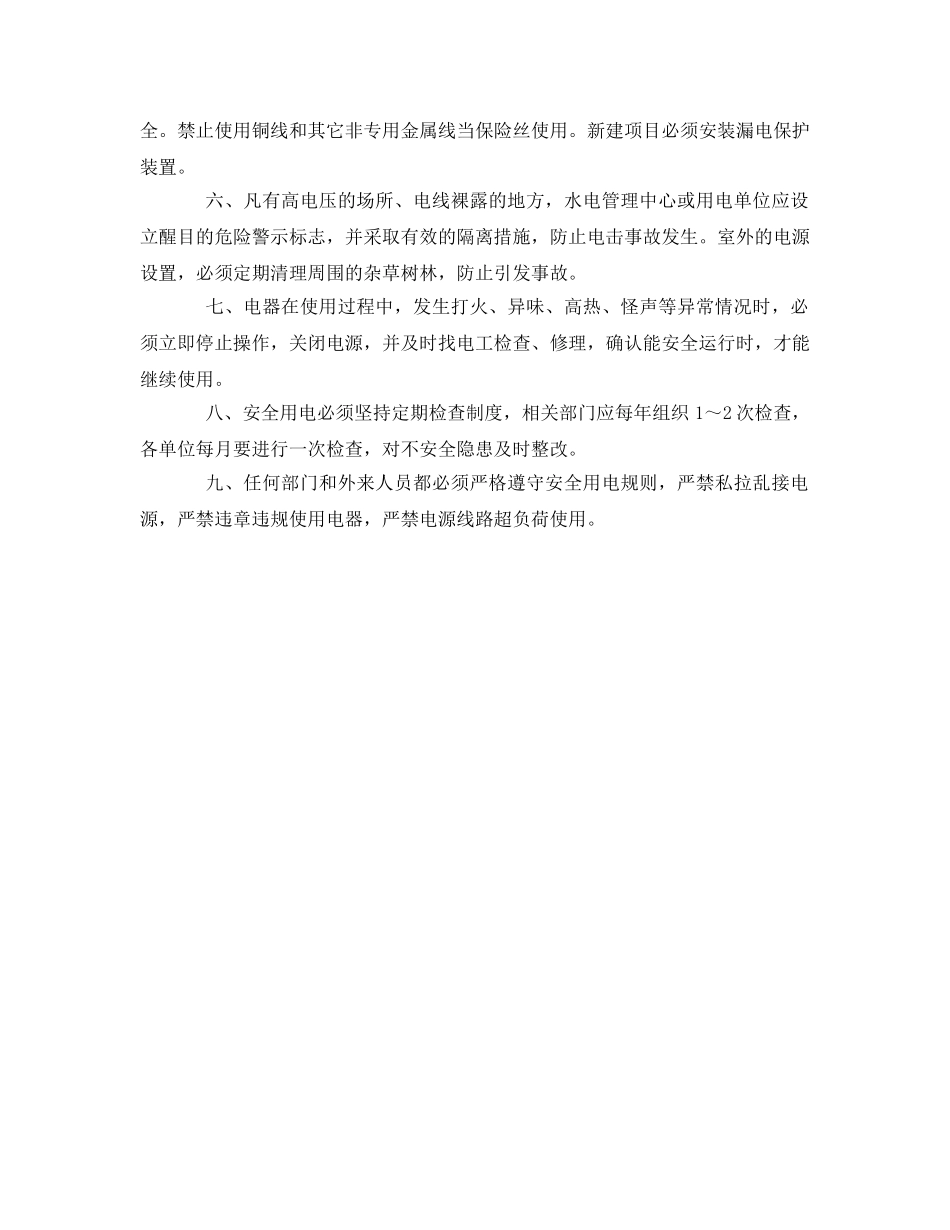 全。禁止使用铜线和其它非专用金属线当保险丝使用。新建项目必须安装漏电保护装置。

六、凡有高电压的场所、电线裸露的地方，水电管理中心或用电单位应设立醒目的危险警示标志，并采取有效的隔离措施，防止电击事故发生。室外的电源设置，必须定期清理周围的杂草树林，防止引发事故。

七、电器在使用过程中，发生打火、异味、高热、怪声等异常情况时，必须立即停止操作，关闭电源，并及时找电工检查、修理，确认能安全运行时，才能继续使用。

八、安全用电必须坚持定期检查制度，相关部门应每年组织 1～2 次检查，各单位每月要进行一次检查，对不安全隐患及时整改。

九、任何部门和外来人员都必须严格遵守安全用电规则，严禁私拉乱接电源，严禁违章违规使用电器，严禁电源线路超负荷使用。